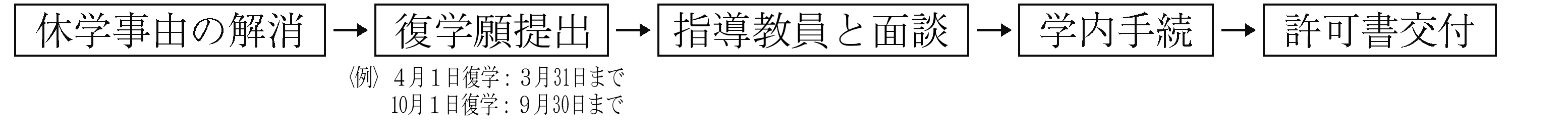 休学事由の解消 → 復学願提出 → 指導教員と面談 → 学内手続 → 許可書交付

〈例〉 4月1日復学：3月31日まで
10月1日復学：9月30日まで